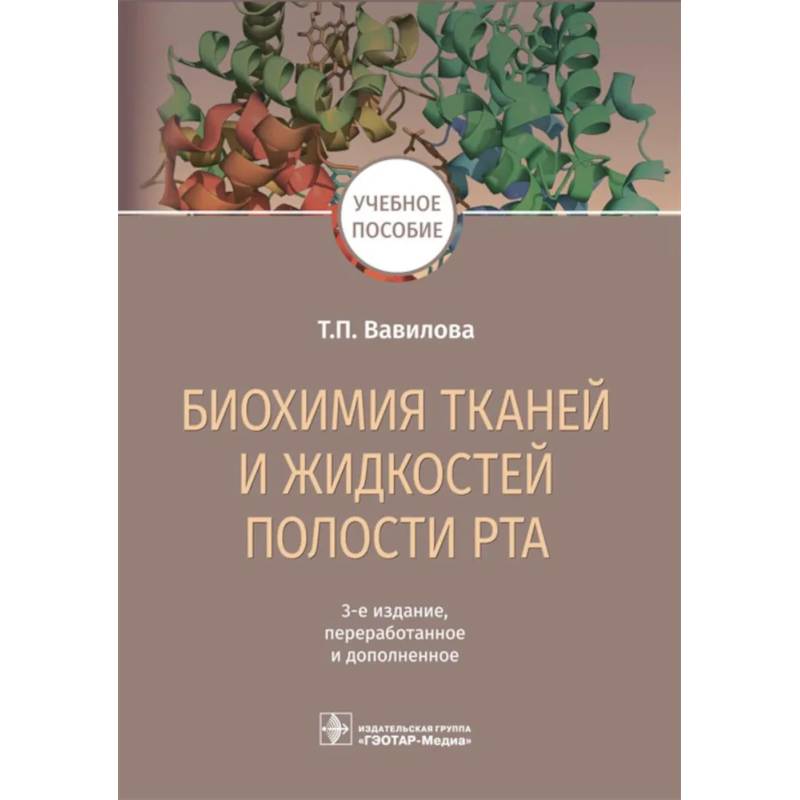 УЧЕБНОЕ ПОСОБИЕ

Т.П. Вавилова

БИОХИМИЯ ТКАНЕЙ И ЖИДКОСТЕЙ ПОЛОСТИ РТА

3-е издание, переработанное и дополненное

ИЗДАТЕЛЬСКАЯ ГРУППА «ГЭОТАР-Медиа»